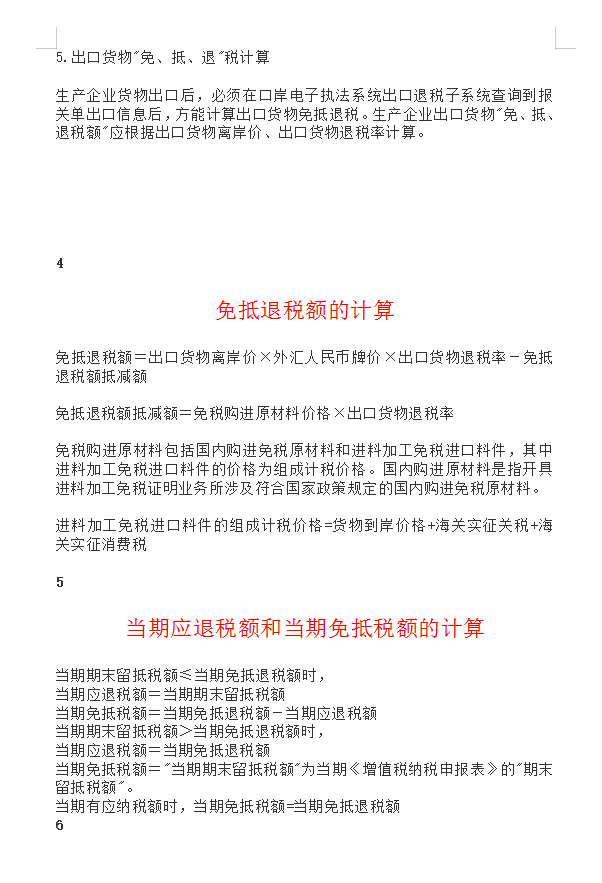 5.出口货物"免、抵、退"税计算

生产企业货物出口后，必须在口岸电子执法系统出口退税子系统查询到报关单出口信息后，方能计算出口货物免抵退税。生产企业出口货物"免、抵、退税额"应根据出口货物离岸价、出口货物退税率计算。

4

免抵退税额的计算

免抵退税额＝出口货物离岸价×外汇人民币牌价×出口货物退税率－免抵退税额抵减额

免抵退税额抵减额＝免税购进原材料价格×出口货物退税率

免税购进原材料包括国内购进免税原材料和进料加工免税进口料件，其中进料加工免税进口料件的价格为组成计税价格。国内购进原材料是指开具进料加工免税证明业务所涉及符合国家政策规定的国内购进免税原材料。

进料加工免税进口料件的组成计税价格=货物到岸价格+海关实征关税+海关实征消费税

5

当期应退税额和当期免抵税额的计算

当期期末留抵税额≤当期免抵退税额时，
当期应退税额＝当期期末留抵税额
当期免抵税额＝当期免抵退税额－当期应退税额
当期期末留抵税额＞当期免抵退税额时，
当期应退税额＝当期免抵退税额
当期免抵税额＝"当期期末留抵税额"为当期《增值税纳税申报表》的"期末留抵税额"。
当期有应纳税额时，当期免抵税额=当期免抵退税额
6